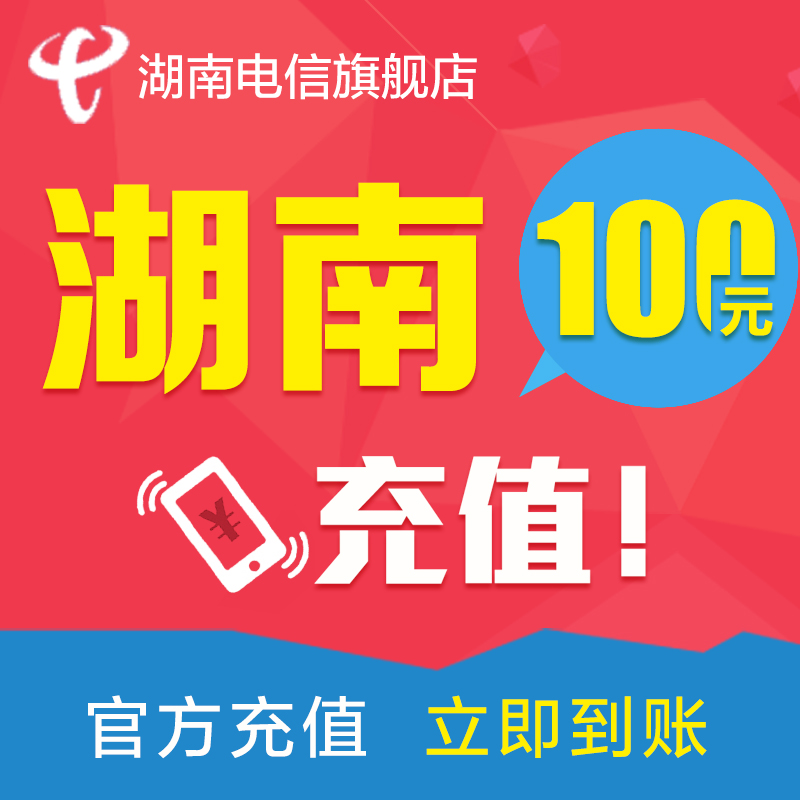 湖南电信旗舰店

湖南

100元

¥

充值!

官方充值 立即到账